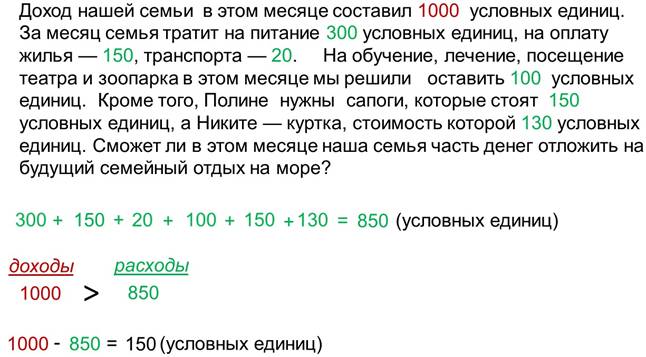 Доход нашей семьи в этом месяце составил 1000 условных единиц. За месяц семья тратит на питание 300 условных единиц, на оплату жилья — 150, транспорта — 20. На обучение, лечение, посещение театра и зоопарка в этом месяце мы решили оставить 100 условных единиц. Кроме того, Полине нужны сапоги, которые стоят 150 условных единиц, а Никите — куртка, стоимость которой 130 условных единиц. Сможет ли в этом месяце наша семья часть денег отложить на будущий семейный отдых на море?

$300 + 150 + 20 + 100 + 150 + 130 = 850$ (условных единиц)

доходы расходы

$1000 > 850$

$1000 - 850 = 150$ (условных единиц)